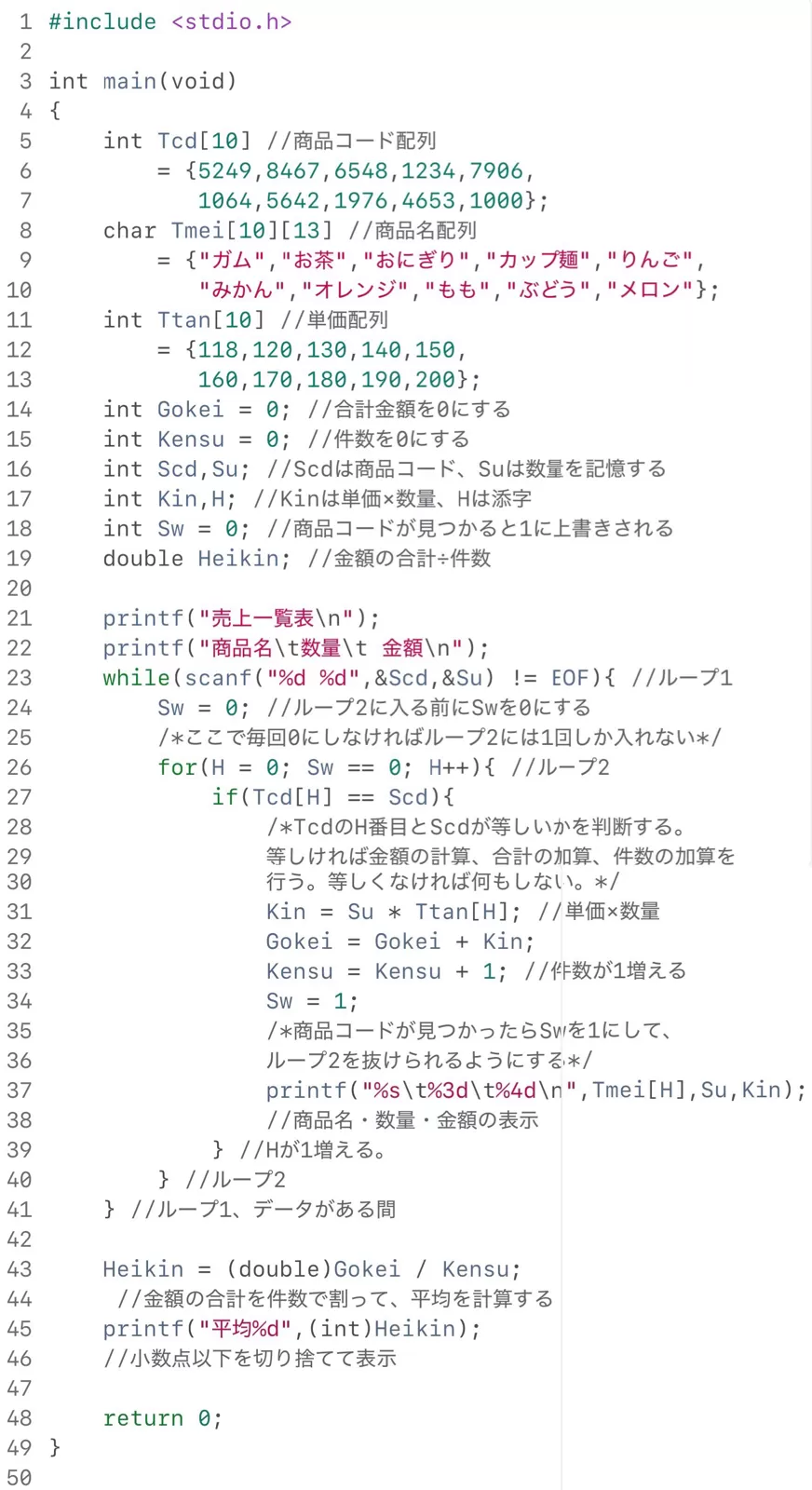 1 #include <stdio.h>
2
3 int main(void)
4 {
5     int Tcd[10] //商品コード配列
6         = {5249,8467,6548,1234,7906,
7            1064,5642,1976,4653,1000};
8     char Tmei[10][13] //商品名配列
9         = {"ガム","お茶","おにぎり","カップ麺","りんご",
10           "みかん","オレンジ","もも","ぶどう","メロン"};
11    int Ttan[10] //単価配列
12        = {118,120,130,140,150,
13           160,170,180,190,200};
14    int Gokei = 0; //合計金額を0にする
15    int Kensu = 0; //件数を0にする
16    int Scd,Su; //Scdは商品コード、Suは数量を記憶する
17    int Kin,H; //Kinは単価×数量、Hは添字
18    int Sw = 0; //商品コードが見つかると1に上書きされる
19    double Heikin; //金額の合計÷件数
20
21    printf("売上一覧表\n");
22    printf("商品名\t数量\t 金額\n");
23    while(scanf("%d %d",&Scd,&Su) != EOF){ //ループ1
24        Sw = 0; //ループ2に入る前にSwを0にする
25        /*ここで毎回0にしなければループ2には1回しか入れない*/
26        for(H = 0; Sw == 0; H++){ //ループ2
27            if(Tcd[H] == Scd){
28                /*TcdのH番目とScdが等しいかを判断する。
29                等しければ金額の計算、合計の加算、件数の加算を
30                行う。等しくなければ何もしない。*/
31                Kin = Su * Ttan[H]; //単価×数量
32                Gokei = Gokei + Kin;
33                Kensu = Kensu + 1; //件数が1増える
34                Sw = 1;
35                /*商品コードが見つかったらSwを1にして、
36                ループ2を抜けられるようにする*/
37                printf("%s\t%3d\t%4d\n",Tmei[H],Su,Kin);
38                //商品名・数量・金額の表示
39            } //Hが1増える。
40        } //ループ2
41    } //ループ1、データがある間
42
43    Heikin = (double)Gokei / Kensu;
44     //金額の合計を件数で割って、平均を計算する
45    printf("平均%d",(int)Heikin);
46    //小数点以下を切り捨てて表示
47
48    return 0;
49 }
50